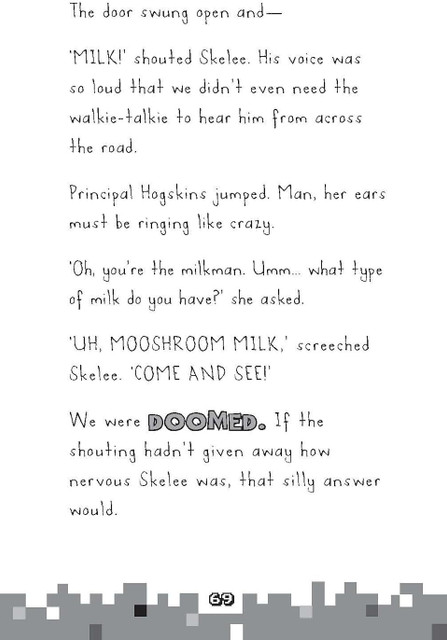 The door swung open and—

'MILK!' shouted Skelee. His voice was so loud that we didn't even need the walkie-talkie to hear him from across the road.

Principal Hogskins jumped. Man, her ears must be ringing like crazy.

'Oh, you're the milkman. Umm... what type of milk do you have?' she asked.

'UH, MOOSHROOM MILK,' screeched Skelee. 'COME AND SEE!'

We were DOOMED. If the shouting hadn't given away how nervous Skelee was, that silly answer would.

69